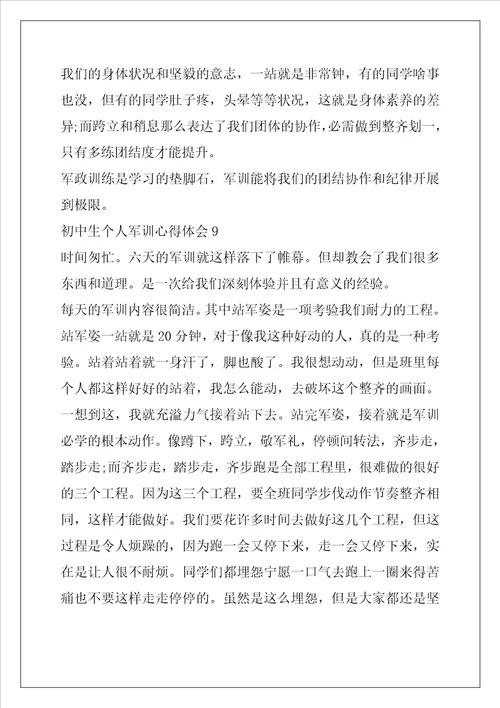 我们的身体状况和坚毅的意志，一站就是非常钟，有的同学啥事也没，但有的同学肚子疼，头晕等等状况，这就是身体素养的差异;而跨立和稍息那么表达了我们团体的协作，必需做到整齐划一，只有多练团结度才能提升。
军政训练是学习的垫脚石，军训能将我们的团结协作和纪律开展到极限。
初中生个人军训心得体会 9
时间匆忙。六天的军训就这样落下了帷幕。但却教会了我们很多东西和道理。是一次给我们深刻体验并且有意义的经验。
每天的军训内容很简洁。其中站军姿是一项考验我们耐力的工程。站军姿一站就是 20 分钟，对于像我这种好动的人，真的是一种考验。站着站着就一身汗了，脚也酸了。我很想动动，但是班里每个人都这样好好的站着，我怎么能动，去破坏这个整齐的画面。一想到这，我就充溢力气接着站下去。站完军姿，接着就是军训必学的根本动作。像蹲下，跨立，敬军礼，停顿间转法，齐步走，踏步走;而齐步走，踏步走，齐步跑是全部工程里，很难做的很好的三个工程。因为这三个工程，要全班同学步伐动作节奏整齐相同，这样才能做好。我们要花许多时间去做好这几个工程，但这过程是令人烦躁的，因为跑一会又停下来，走一会又停下来，实在是让人很不耐烦。同学们都埋怨宁愿一口气去跑上一圈来得苦痛也不要这样走走停停的。虽然是这么埋怨，但是大家都还是坚